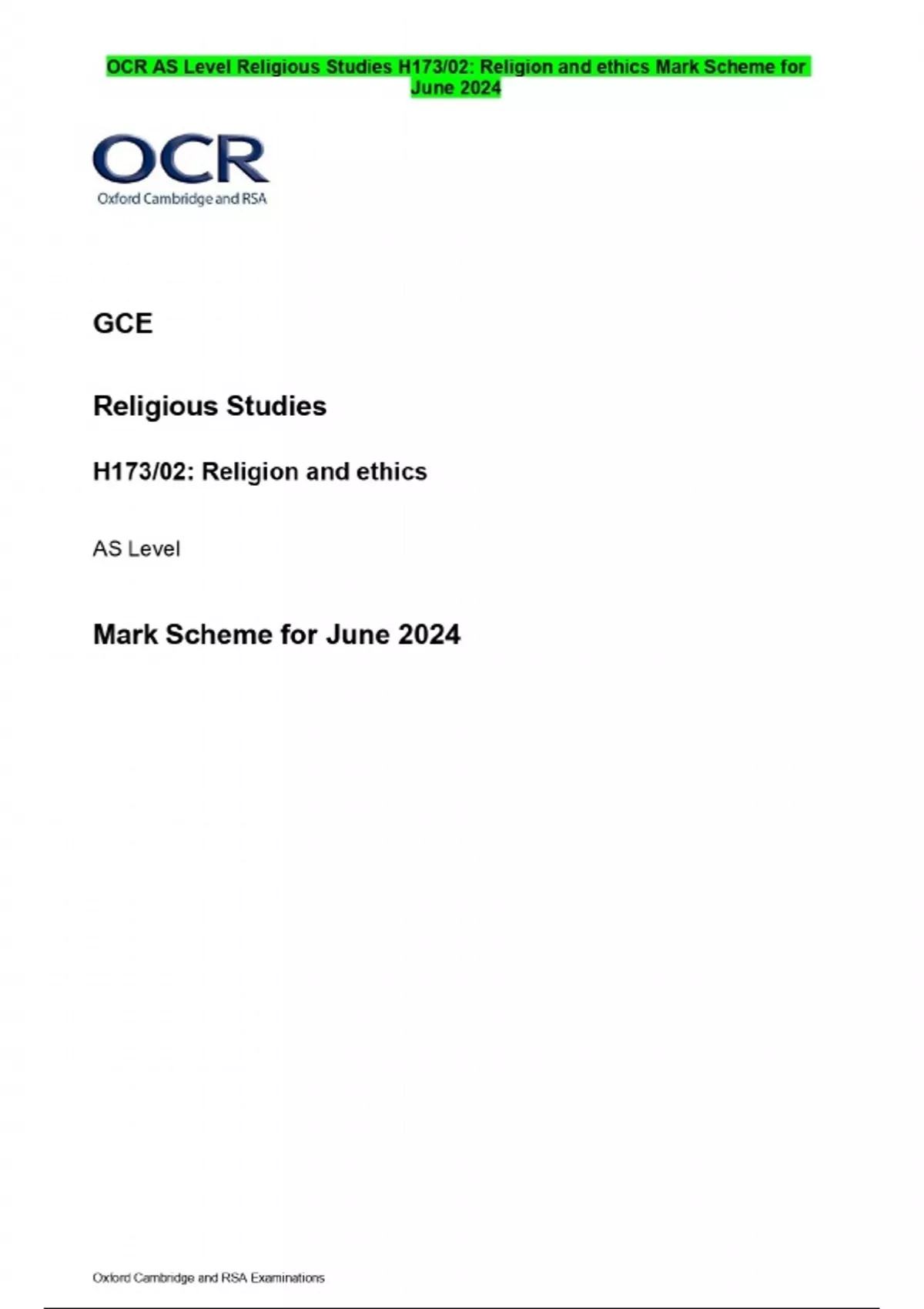 OCR AS Level Religious Studies H173/02: Religion and ethics Mark Scheme for June 2024

OCR
Oxford Cambridge and RSA

GCE

Religious Studies

H173/02: Religion and ethics

AS Level

Mark Scheme for June 2024

Oxford Cambridge and RSA Examinations